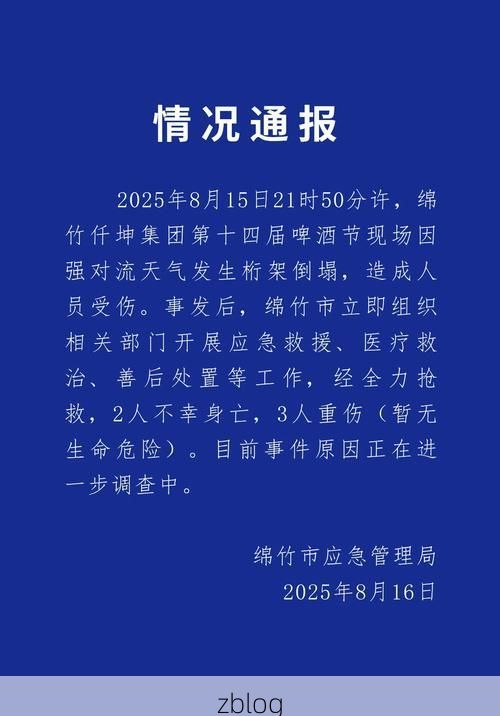 情况通报

2025年8月15日21时50分许，绵竹仟坤集团第十四届啤酒节现场因强对流天气发生桁架倒塌，造成人员受伤。事发后，绵竹市立即组织相关部门开展应急救援、医疗救治、善后处置等工作，经全力抢救，2人不幸身亡，3人重伤（暂无生命危险）。目前事件原因正在进一步调查中。

绵竹市应急管理局
2025年8月16日

zblog